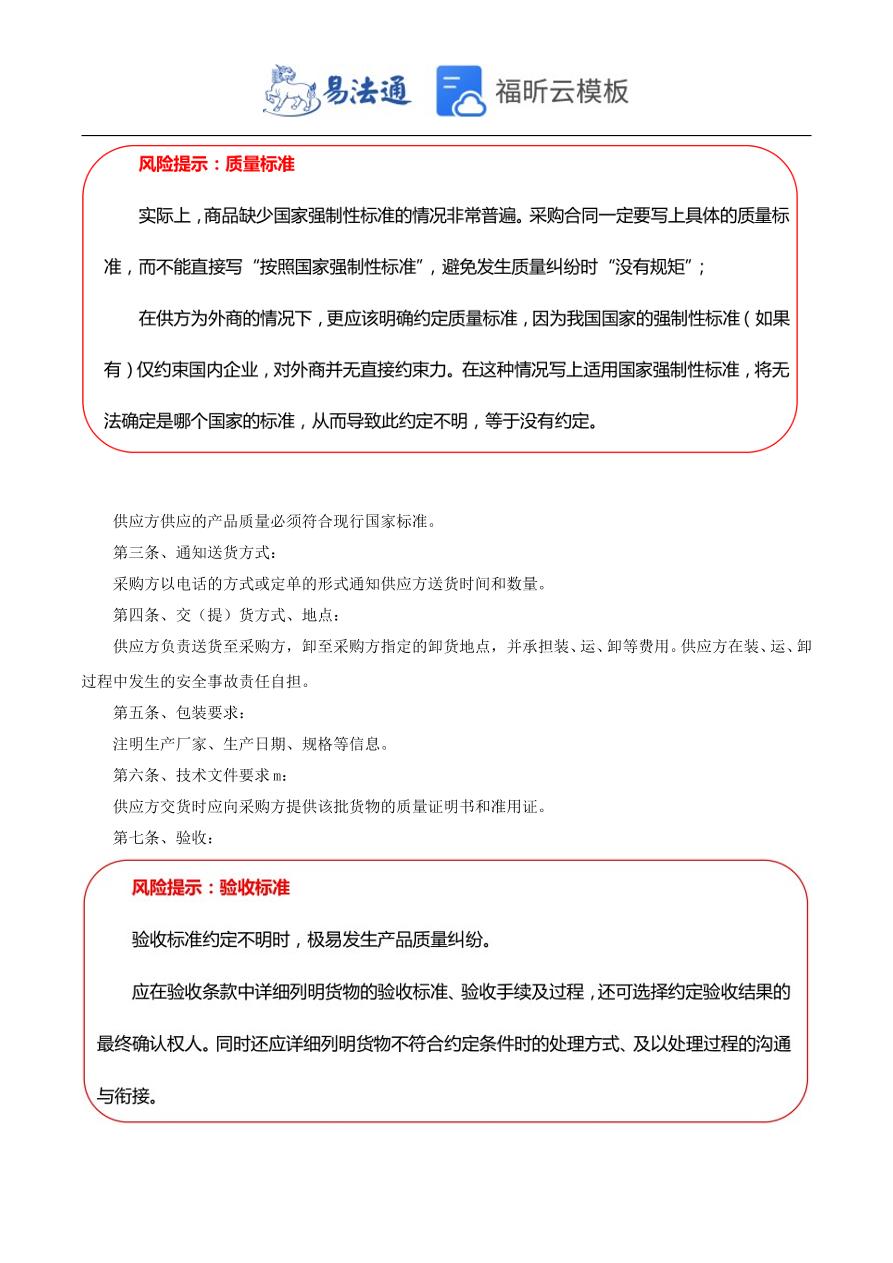 易法通 福昕云模板

风险提示：质量标准

实际上，商品缺少国家强制性标准的情况非常普遍。采购合同一定要写上具体的质量标准，而不能直接写“按照国家强制性标准”，避免发生质量纠纷时“没有规矩”；

在供方为外商的情况下，更应该明确约定质量标准，因为我国国家的强制性标准（如果有）仅约束国内企业，对外商并无直接约束力。在这种情况写上适用国家强制性标准，将无法确定是哪个国家的标准，从而导致此约定不明，等于没有约定。

供应方供应的产品质量必须符合现行国家标准。

第三条、通知送货方式：

采购方以电话的方式或定单的形式通知供应方送货时间和数量。

第四条、交（提）货方式、地点：

供应方负责送货至采购方，卸至采购方指定的卸货地点，并承担装、运、卸等费用。供应方在装、运、卸过程中发生的安全事故责任自担。

第五条、包装要求：

注明生产厂家、生产日期、规格等信息。

第六条、技术文件要求m：

供应方交货时应向采购方提供该批货物的质量证明书和准用证。

第七条、验收：

风险提示：验收标准

验收标准约定不明时，极易发生产品质量纠纷。

应在验收条款中详细列明货物的验收标准、验收手续及过程，还可选择约定验收结果的最终确认权人。同时还应详细列明货物不符合约定条件时的处理方式、及以处理过程的沟通与衔接。